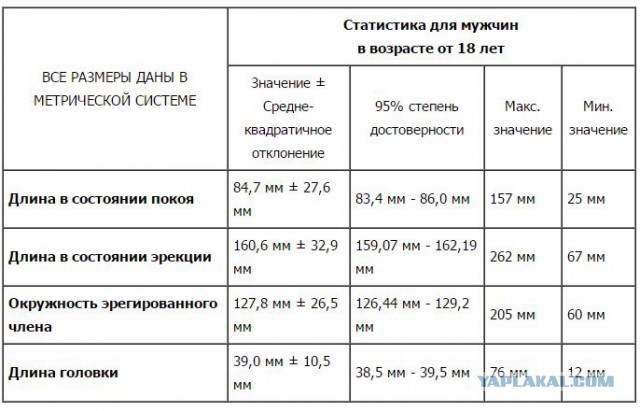 | ВСЕ РАЗМЕРЫ ДАНЫ В МЕТРИЧЕСКОЙ СИСТЕМЕ | Статистика для мужчин в возрасте от 18 лет | | | |
|---|---|---|---|---|
| | Значение ± Средне-квадратичное отклонение | 95% степень достоверности | Макс. значение | Мин. значение |
| **Длина в состоянии покоя** | 84,7 мм ± 27,6 мм | 83,4 мм - 86,0 мм | 157 мм | 25 мм |
| **Длина в состоянии эрекции** | 160,6 мм ± 32,9 мм | 159,07 мм - 162,19 мм | 262 мм | 67 мм |
| **Окружность эрегированного члена** | 127,8 мм ± 26,5 мм | 126,44 мм - 129,2 мм | 205 мм | 60 мм |
| **Длина головки** | 39,0 мм ± 10,5 мм | 38,5 мм - 39,5 мм | 76 мм | 12 мм |

YAPLAKAL.COM